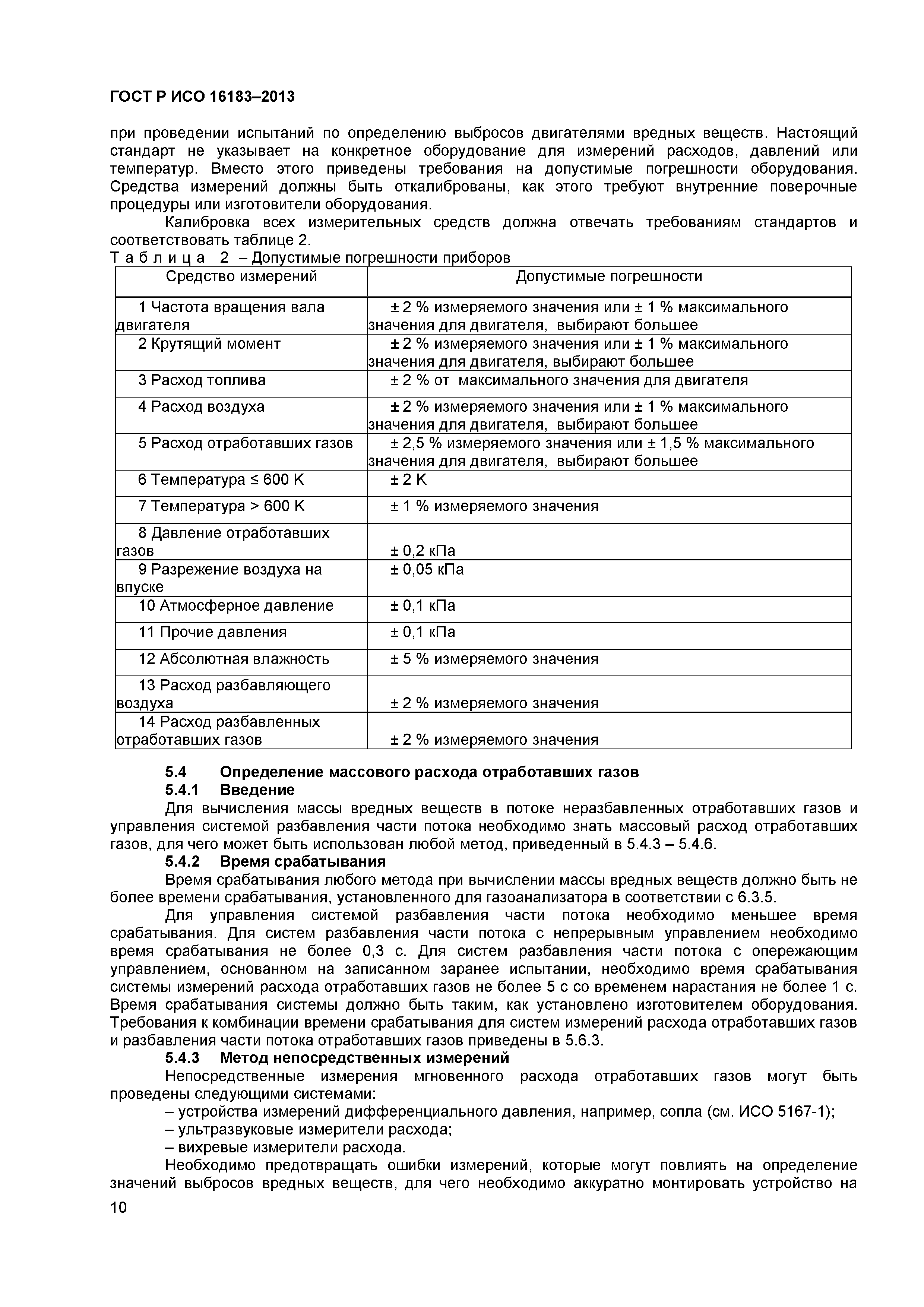 ГОСТ Р ИСО 16183–2013

при проведении испытаний по определению выбросов двигателями вредных веществ. Настоящий стандарт не указывает на конкретное оборудование для измерений расходов, давлений или температур. Вместо этого приведены требования на допустимые погрешности оборудования. Средства измерений должны быть откалиброваны, как этого требуют внутренние поверочные процедуры или изготовители оборудования.

Калибровка всех измерительных средств должна отвечать требованиям стандартов и соответствовать таблице 2.

Т а б л и ц а 2 – Допустимые погрешности приборов

| Средство измерений | Допустимые погрешности |
|---|---|
| 1 Частота вращения вала двигателя | ± 2 % измеряемого значения или ± 1 % максимального значения для двигателя, выбирают большее |
| 2 Крутящий момент | ± 2 % измеряемого значения или ± 1 % максимального значения для двигателя, выбирают большее |
| 3 Расход топлива | ± 2 % от максимального значения для двигателя |
| 4 Расход воздуха | ± 2 % измеряемого значения или ± 1 % максимального значения для двигателя, выбирают большее |
| 5 Расход отработавших газов | ± 2,5 % измеряемого значения или ± 1,5 % максимального значения для двигателя, выбирают большее |
| 6 Температура ≤ 600 K | ± 2 K |
| 7 Температура > 600 K | ± 1 % измеряемого значения |
| 8 Давление отработавших газов | ± 0,2 кПа |
| 9 Разрежение воздуха на впуске | ± 0,05 кПа |
| 10 Атмосферное давление | ± 0,1 кПа |
| 11 Прочие давления | ± 0,1 кПа |
| 12 Абсолютная влажность | ± 5 % измеряемого значения |
| 13 Расход разбавляющего воздуха | ± 2 % измеряемого значения |
| 14 Расход разбавленных отработавших газов | ± 2 % измеряемого значения |

5.4 Определение массового расхода отработавших газов

5.4.1 Введение

Для вычисления массы вредных веществ в потоке неразбавленных отработавших газов и управления системой разбавления части потока необходимо знать массовый расход отработавших газов, для чего может быть использован любой метод, приведенный в 5.4.3 – 5.4.6.

5.4.2 Время срабатывания

Время срабатывания любого метода при вычислении массы вредных веществ должно быть не более времени срабатывания, установленного для газоанализатора в соответствии с 6.3.5.

Для управления системой разбавления части потока необходимо меньшее время срабатывания. Для систем разбавления части потока с непрерывным управлением необходимо время срабатывания не более 0,3 с. Для систем разбавления части потока с опережающим управлением, основанном на записанном заранее испытании, необходимо время срабатывания системы измерений расхода отработавших газов не более 5 с со временем нарастания не более 1 с. Время срабатывания системы должно быть таким, как установлено изготовителем оборудования. Требования к комбинации времени срабатывания для систем измерений расхода отработавших газов и разбавления части потока отработавших газов приведены в 5.6.3.

5.4.3 Метод непосредственных измерений

Непосредственные измерения мгновенного расхода отработавших газов могут быть проведены следующими системами:

– устройства измерений дифференциального давления, например, сопла (см. ИСО 5167-1);

– ультразвуковые измерители расхода;

– вихревые измерители расхода.

Необходимо предотвращать ошибки измерений, которые могут повлиять на определение значений выбросов вредных веществ, для чего необходимо аккуратно монтировать устройство на

10